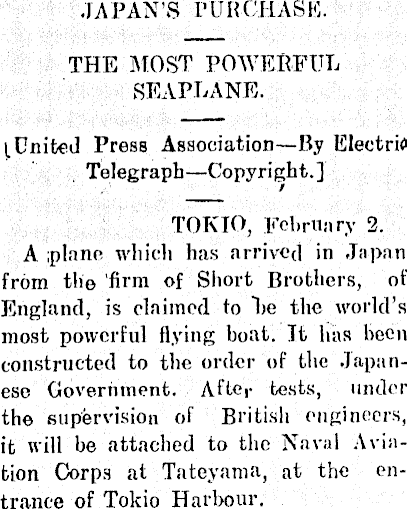 JAPAN'S PURCHASE.

THE MOST POWERFUL SEAPLANE.

[United Press Association—By Electric Telegraph—Copyright.]

TOKIO, February 2.

A plane which has arrived in Japan from the firm of Short Brothers, of England, is claimed to be the world's most powerful flying boat. It has been constructed to the order of the Japanese Government. After tests, under the supervision of British engineers, it will be attached to the Naval Aviation Corps at Tateyama, at the entrance of Tokio Harbour.